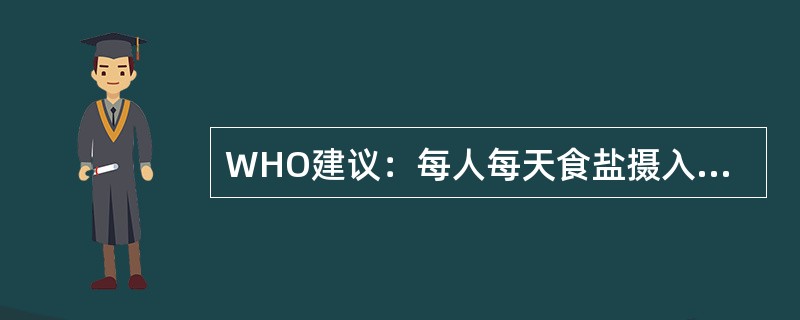 WHO建议：每人每天食盐摄入...